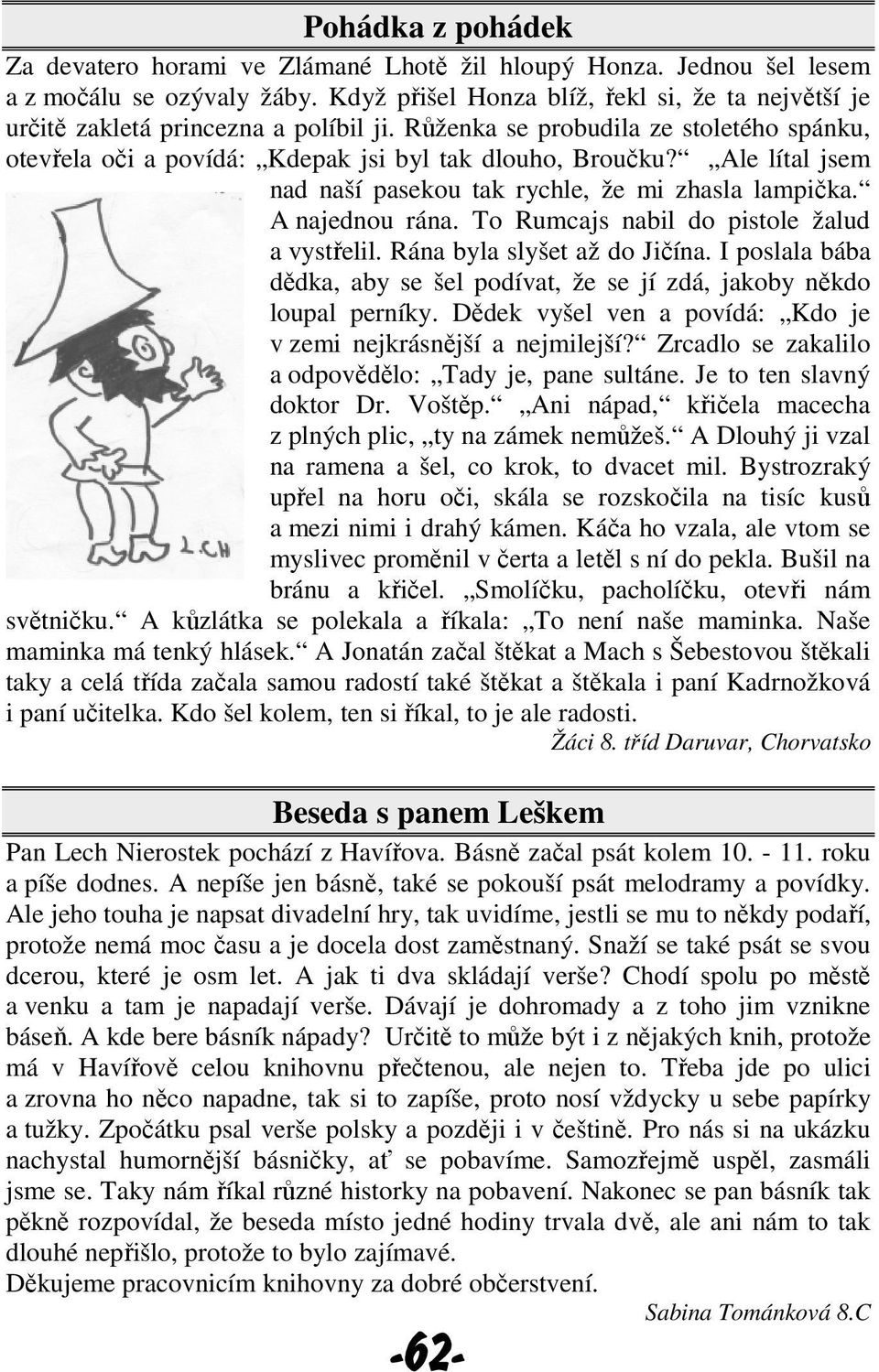 Pohádka z pohádek

Za devatero horami ve Zlámané Lhotě žil hloupý Honza. Jednou šel lesem a z močálu se ozývaly žáby. Když přišel Honza blíž, řekl si, že ta největší je určitě zakletá princezna a políbil ji. Růženka se probudila ze stoletého spánku, otevřela oči a povídá: „Kdepak jsi byl tak dlouho, Broučku?“ „Ale lítal jsem nad naší pasekou tak rychle, že mi zhasla lampička.“ A najednou rána. To Rumcajs nabil do pistole žalud a vystřelil. Rána byla slyšet až do Jičína. I poslala bába dědka, aby se šel podívat, že se jí zdá, jakoby někdo loupal perníky. Dědek vyšel ven a povídá: „Kdo je v zemi nejkrásnější a nejmilejší?“ Zrcadlo se zakalilo a odpovědělo: „Tady je, pane sultáne. Je to ten slavný doktor Dr. Voštěp.“ „Ani nápad,“ křičela macecha z plných plic, „ty na zámek nemůžeš.“ A Dlouhý ji vzal na ramena a šel, co krok, to dvacet mil. Bystrozraký upřel na horu oči, skála se rozskočila na tisíc kusů a mezi nimi i drahý kámen. Káča ho vzala, ale vtom se myslivec proměnil v čerta a letěl s ní do pekla. Bušil na bránu a křičel. „Smolíčku, pacholíčku, otevři nám světničku.“ A kůzlátka se polekala a říkala: „To není naše maminka. Naše maminka má tenký hlásek.“ A Jonatán začal štěkat a Mach s Šebestovou štěkali taky a celá třída začala samou radostí také štěkat a štěkala i paní Kadrnožková i paní učitelka. Kdo šel kolem, ten si říkal, to je ale radosti.

L.CH

Žáci 8. tříd Daruvar, Chorvatsko

Beseda s panem Leškem

Pan Lech Nierostek pochází z Havířova. Básně začal psát kolem 10. - 11. roku a píše dodnes. A nepíše jen básně, také se pokouší psát melodramy a povídky. Ale jeho touha je napsat divadelní hry, tak uvidíme, jestli se mu to někdy podaří, protože nemá moc času a je docela dost zaměstnaný. Snaží se také psát se svou dcerou, které je osm let. A jak ti dva skládají verše? Chodí spolu po městě a venku a tam je napadají verše. Dávají je dohromady a z toho jim vznikne báseň. A kde bere básník nápady? Určitě to může být i z nějakých knih, protože má v Havířově celou knihovnu přečtenou, ale nejen to. Třeba jde po ulici a zrovna ho něco napadne, tak si to zapíše, proto nosí vždycky u sebe papírky a tužky. Zpočátku psal verše polsky a později i v češtině. Pro nás si na ukázku nachystal humornější básničky, ať se pobavíme. Samozřejmě uspěl, zasmáli jsme se. Taky nám říkal různé historky na pobavení. Nakonec se pan básník tak pěkně rozpovídal, že beseda místo jedné hodiny trvala dvě, ale ani nám to tak dlouhé nepřišlo, protože to bylo zajímavé.
Děkujeme pracovnicím knihovny za dobré občerstvení.

Sabina Tománková 8.C

-62-